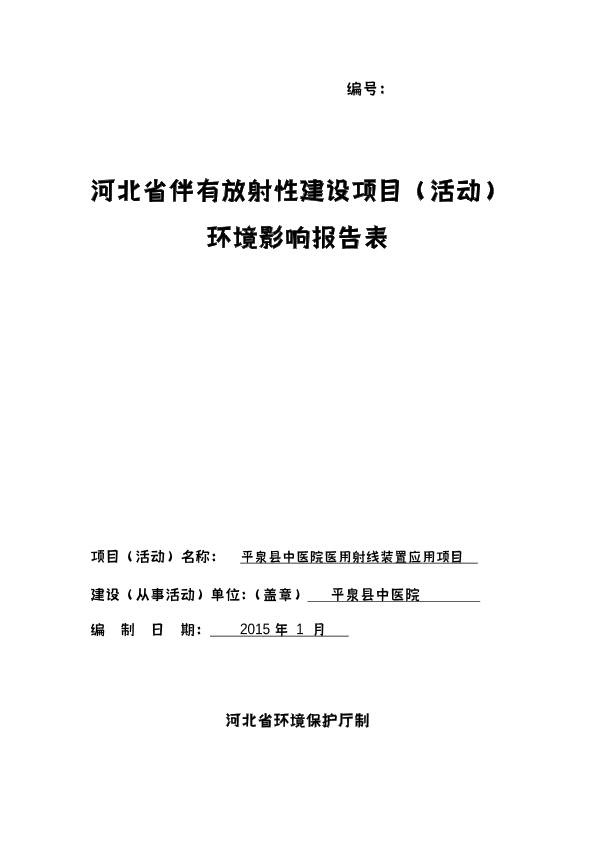 编号：

河北省伴有放射性建设项目（活动）
环境影响报告表

项目（活动）名称： 平泉县中医院医用射线装置应用项目

建设（从事活动）单位：（盖章） 平泉县中医院

编 制 日 期： 2015 年 1 月

河北省环境保护厅制